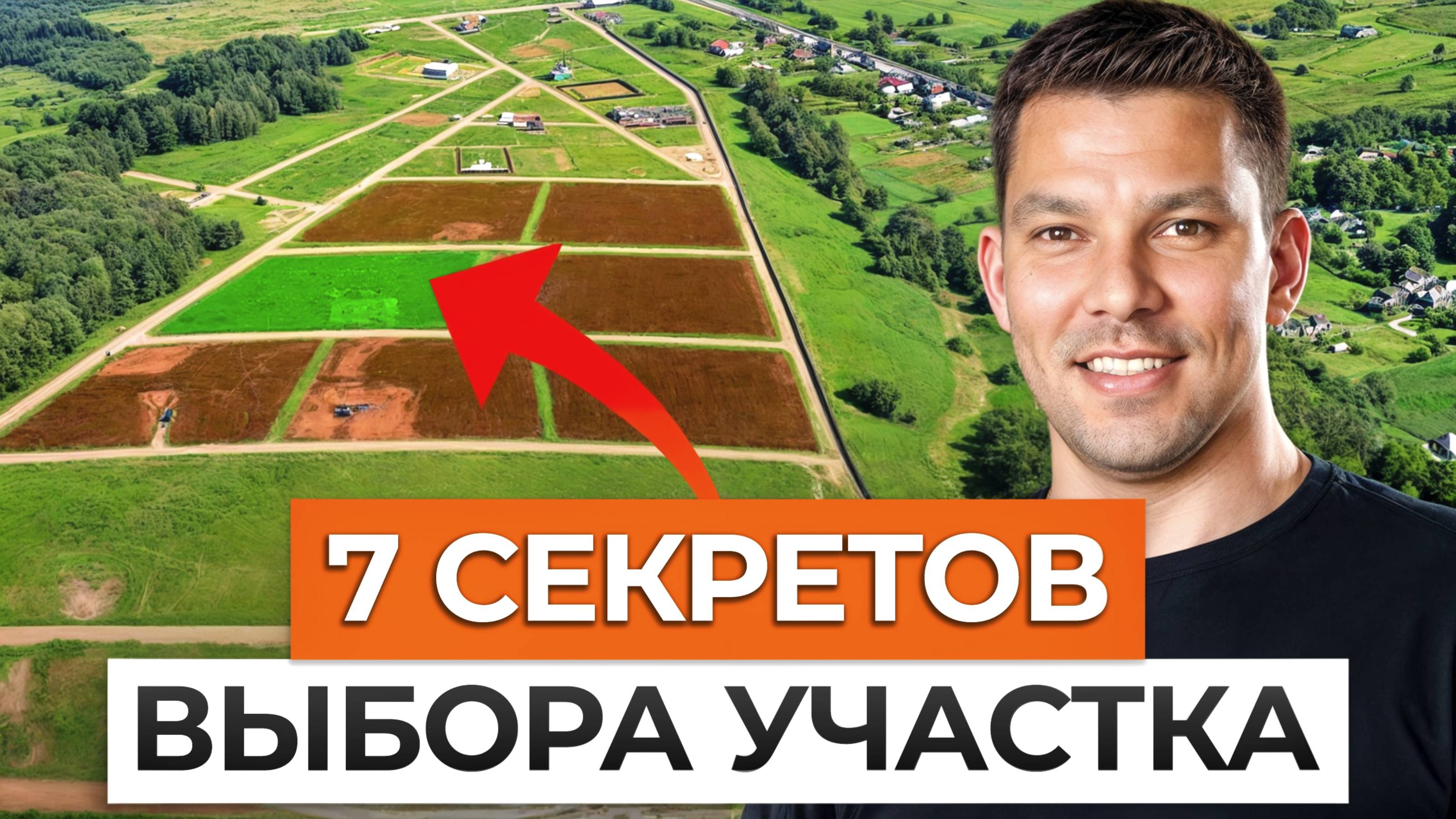 7 СЕКРЕТОВ
ВЫБОРА УЧАСТКА